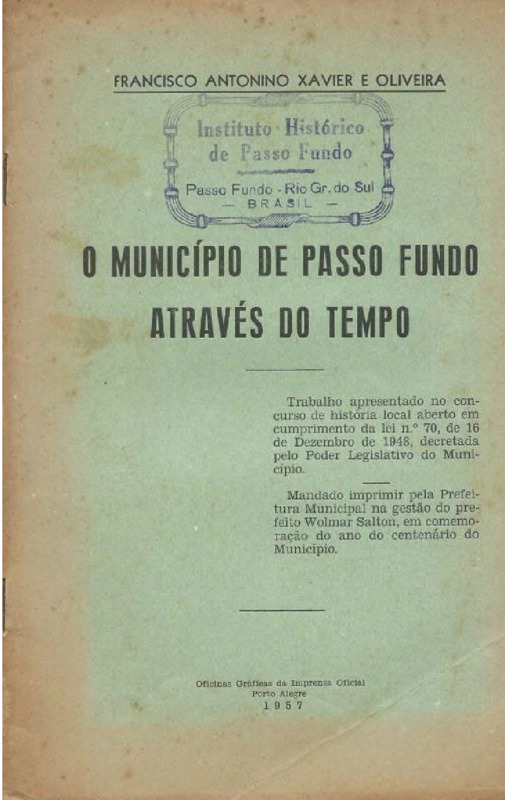 FRANCISCO ANTONINO XAVIER E OLIVEIRA

Instituto Histórico de Passo Fundo
Passo Fundo - Rio Gr. do Sul
— BRASIL —

O MUNICÍPIO DE PASSO FUNDO ATRAVÉS DO TEMPO

Trabalho apresentado no concurso de história local aberto em cumprimento da lei n.º 70, de 16 de Dezembro de 1948, decretada pelo Poder Legislativo do Município.

Mandado imprimir pela Prefeitura Municipal na gestão do prefeito Wolmar Salton, em comemoração do ano do centenário do Município.

Oficinas Gráficas da Imprensa Oficial
Porto Alegre
1957